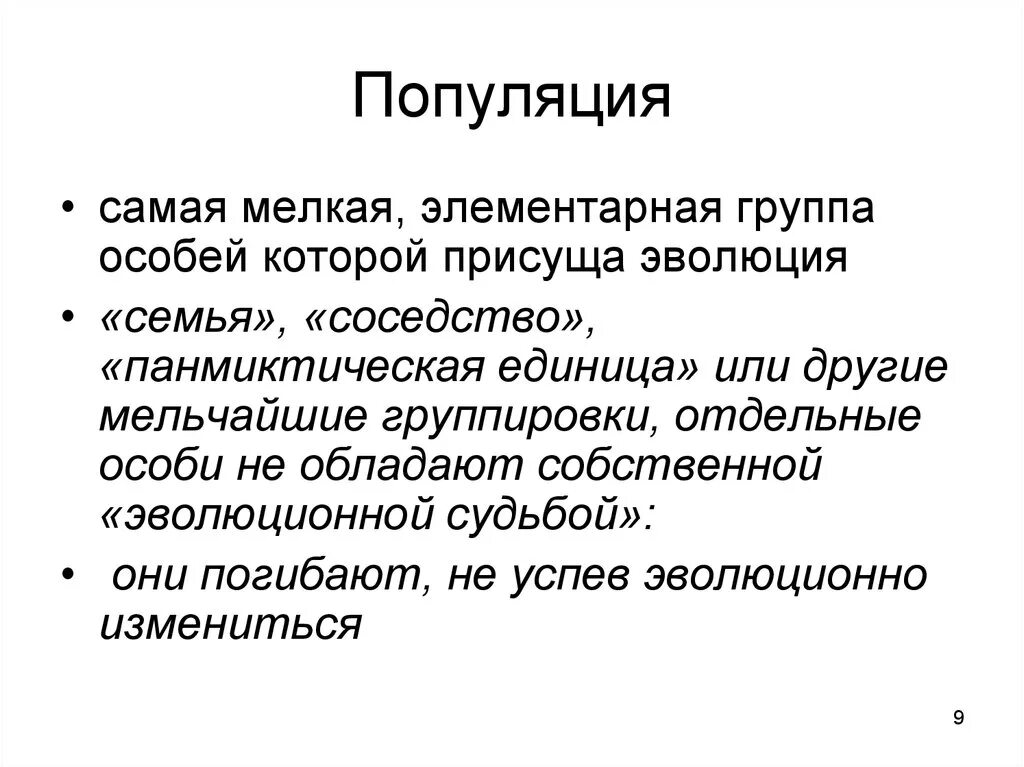 Популяция

• самая мелкая, элементарная группа особей которой присуща эволюция

• «семья», «соседство», «панмиктическая единица» или другие мельчайшие группировки, отдельные особи не обладают собственной «эволюционной судьбой»:

• они погибают, не успев эволюционно измениться

9